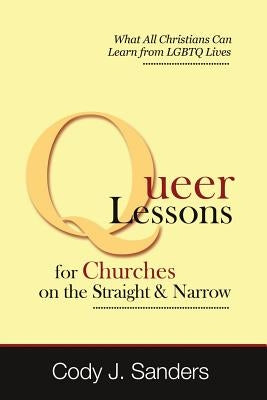 What All Christians Can Learn from LGBTQ Lives

Queer Lessons for Churches on the Straight & Narrow

Cody J. Sanders